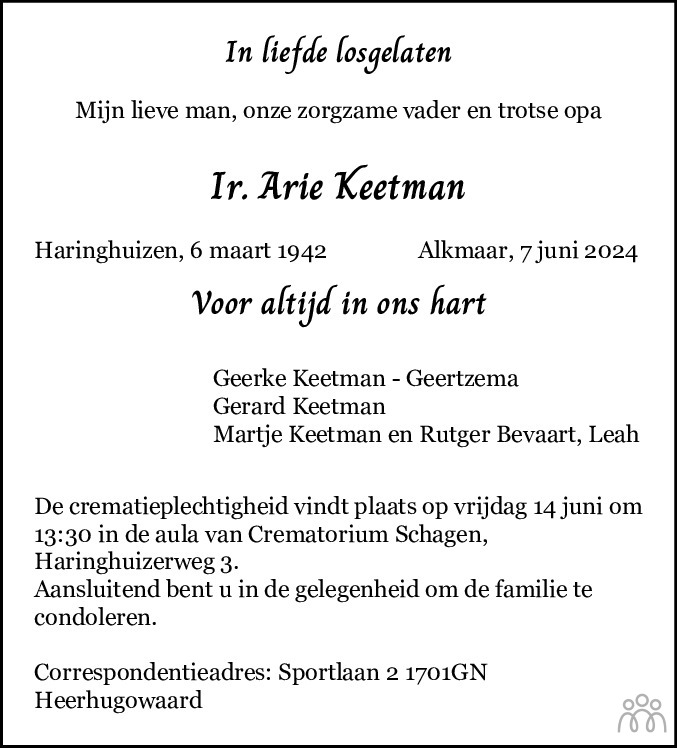 In liefde losgelaten

Mijn lieve man, onze zorgzame vader en trotse opa

Ir. Arie Keetman

Haringhuizen, 6 maart 1942 Alkmaar, 7 juni 2024

Voor altijd in ons hart

Geerke Keetman - Geertzema
Gerard Keetman
Martje Keetman en Rutger Bevaart, Leah

De crematieplechtigheid vindt plaats op vrijdag 14 juni om 13:30 in de aula van Crematorium Schagen, Haringhuizerweg 3.
Aansluitend bent u in de gelegenheid om de familie te condoleren.

Correspondentieadres: Sportlaan 2 1701GN Heerhugowaard